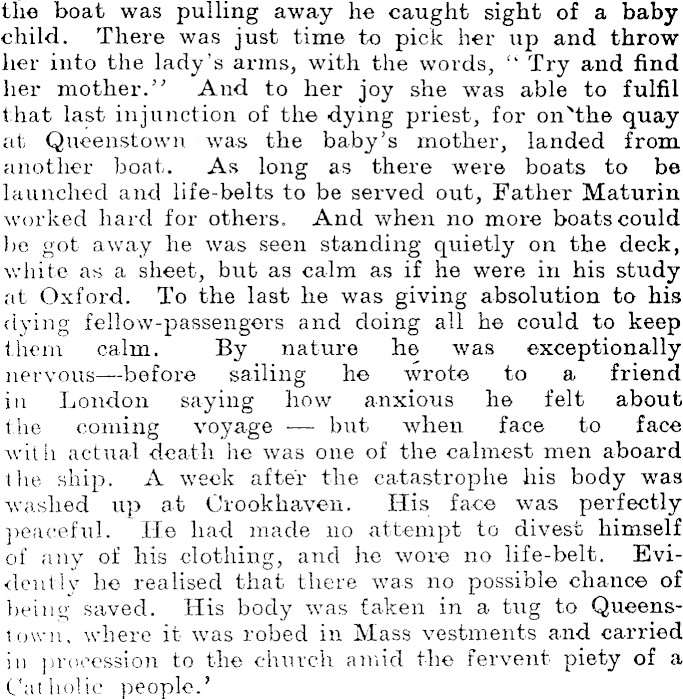 the boat was pulling away he caught sight of a baby child. There was just time to pick her up and throw her into the lady's arms, with the words, "Try and find her mother." And to her joy she was able to fulfil that last injunction of the dying priest, for on the quay at Queenstown was the baby's mother, landed from another boat. As long as there were boats to be launched and life-belts to be served out, Father Maturin worked hard for others. And when no more boats could be got away he was seen standing quietly on the deck, white as a sheet, but as calm as if he were in his study at Oxford. To the last he was giving absolution to his dying fellow-passengers and doing all he could to keep them calm. By nature he was exceptionally nervous—before sailing he wrote to a friend in London saying how anxious he felt about the coming voyage — but when face to face with actual death he was one of the calmest men aboard the ship. A week after the catastrophe his body was washed up at Crookhaven. His face was perfectly peaceful. He had made no attempt to divest himself of any of his clothing, and he wore no life-belt. Evidently he realised that there was no possible chance of being saved. His body was taken in a tug to Queenstown, where it was robed in Mass vestments and carried in procession to the church amid the fervent piety of a Catholic people.'